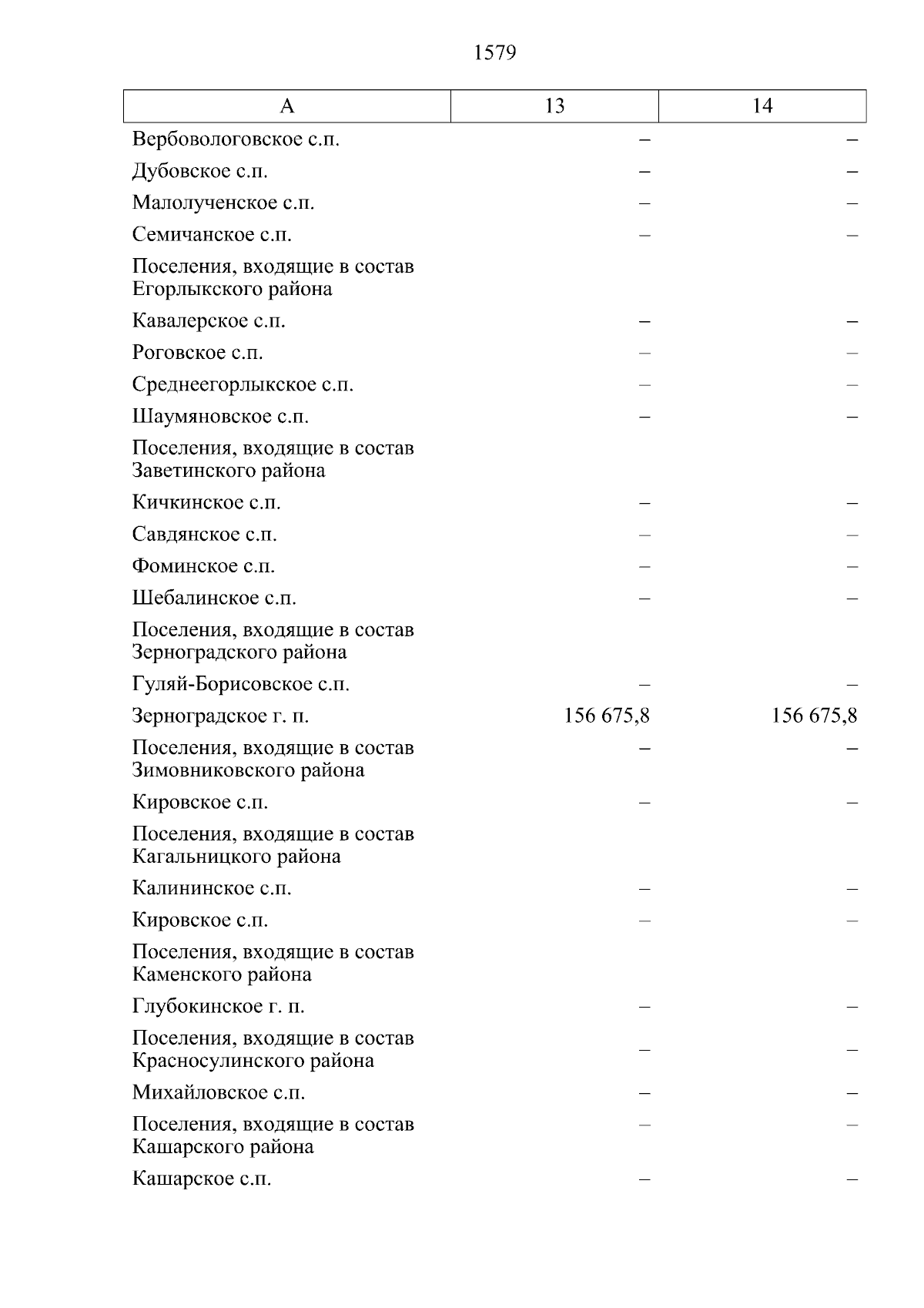 1579

| А | 13 | 14 |
|---|---|---|
| Вербовологовское с.п. | – | – |
| Дубовское с.п. | – | – |
| Малолученское с.п. | – | – |
| Семичанское с.п. | – | – |
| Поселения, входящие в состав Егорлыкского района | | |
| Кавалерское с.п. | – | – |
| Роговское с.п. | – | – |
| Среднеегорлыкское с.п. | – | – |
| Шаумяновское с.п. | – | – |
| Поселения, входящие в состав Заветинского района | | |
| Кичкинское с.п. | – | – |
| Савдянское с.п. | – | – |
| Фоминское с.п. | – | – |
| Шебалинское с.п. | – | – |
| Поселения, входящие в состав Зерноградского района | | |
| Гуляй-Борисовское с.п. | – | – |
| Зерноградское г. п. | 156 675,8 | 156 675,8 |
| Поселения, входящие в состав Зимовниковского района | – | – |
| Кировское с.п. | – | – |
| Поселения, входящие в состав Кагальницкого района | | |
| Калининское с.п. | – | – |
| Кировское с.п. | – | – |
| Поселения, входящие в состав Каменского района | | |
| Глубокинское г. п. | – | – |
| Поселения, входящие в состав Красносулинского района | – | – |
| Михайловское с.п. | – | – |
| Поселения, входящие в состав Кашарского района | – | – |
| Кашарское с.п. | – | – |